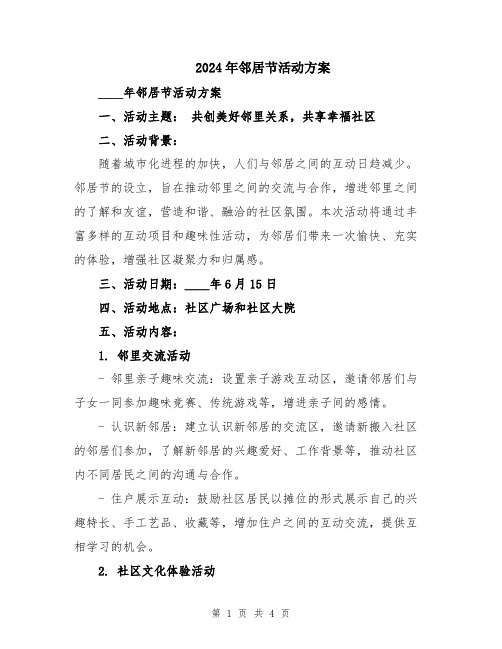 2024年邻居节活动方案

____年邻居节活动方案

一、活动主题： 共创美好邻里关系，共享幸福社区

二、活动背景：

随着城市化进程的加快，人们与邻居之间的互动日趋减少。邻居节的设立，旨在推动邻里之间的交流与合作，增进邻里之间的了解和友谊，营造和谐、融洽的社区氛围。本次活动将通过丰富多样的互动项目和趣味性活动，为邻居们带来一次愉快、充实的体验，增强社区凝聚力和归属感。

三、活动日期：____年6月15日

四、活动地点：社区广场和社区大院

五、活动内容：

1. 邻里交流活动

- 邻里亲子趣味交流：设置亲子游戏互动区，邀请邻居们与子女一同参加趣味竞赛、传统游戏等，增进亲子间的感情。

- 认识新邻居：建立认识新邻居的交流区，邀请新搬入社区的邻居们参加，了解新邻居的兴趣爱好、工作背景等，推动社区内不同居民之间的沟通与合作。

- 住户展示互动：鼓励社区居民以摊位的形式展示自己的兴趣特长、手工艺品、收藏等，增加住户之间的互动交流，提供互相学习的机会。

2. 社区文化体验活动

第 1 页 共 4 页